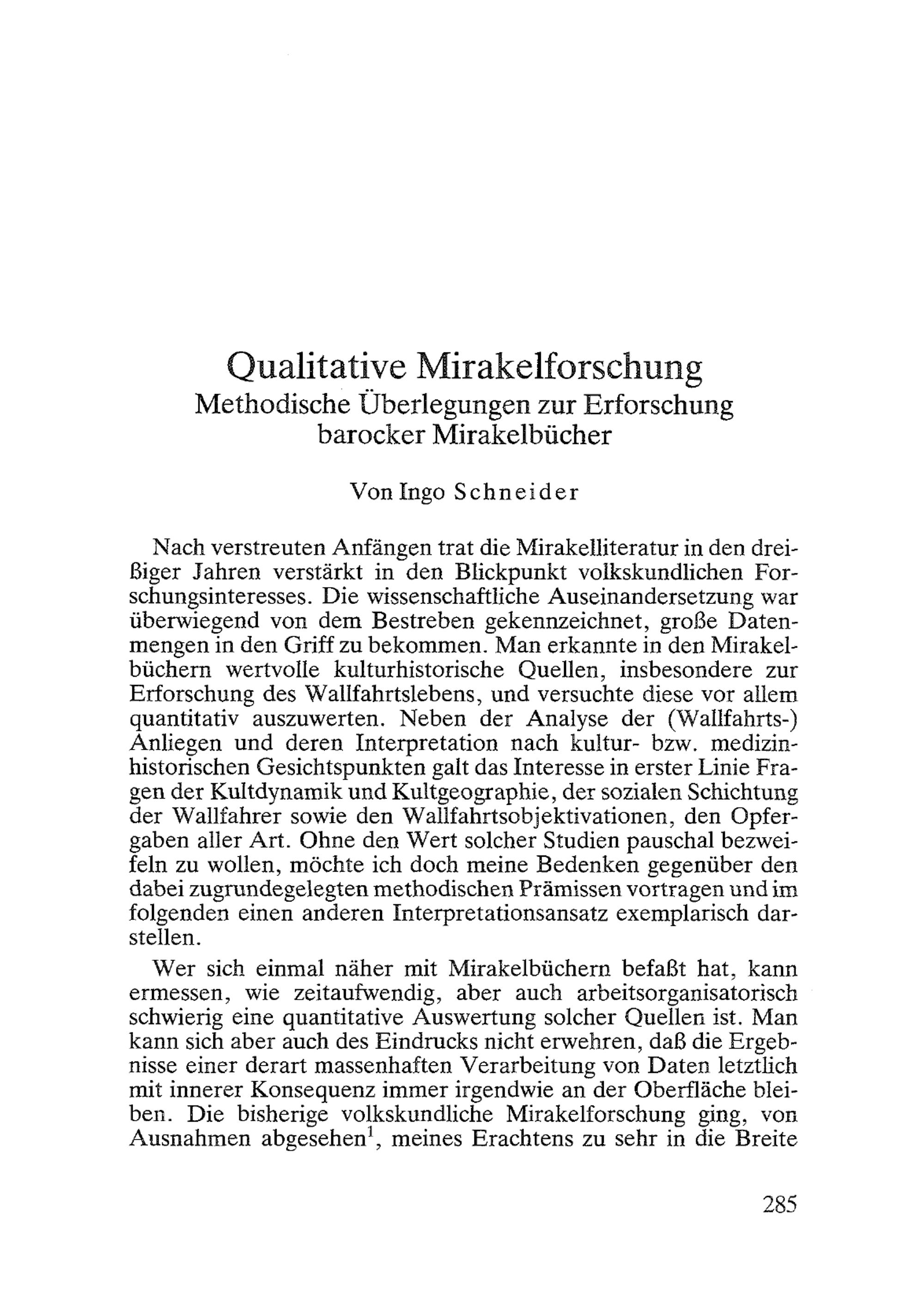 Qualitative Mirakelforschung
Methodische Überlegungen zur Erforschung barocker Mirakelbücher

Von Ingo Schneider

Nach verstreuten Anfängen trat die Mirakelliteratur in den dreißiger Jahren verstärkt in den Blickpunkt volkskundlichen Forschungsinteresses. Die wissenschaftliche Auseinandersetzung war überwiegend von dem Bestreben gekennzeichnet, große Datenmengen in den Griff zu bekommen. Man erkannte in den Mirakelbüchern wertvolle kulturhistorische Quellen, insbesondere zur Erforschung des Wallfahrtslebens, und versuchte diese vor allem quantitativ auszuwerten. Neben der Analyse der (Wallfahrts-) Anliegen und deren Interpretation nach kultur- bzw. medizinhistorischen Gesichtspunkten galt das Interesse in erster Linie Fragen der Kultdynamik und Kultgeographie, der sozialen Schichtung der Wallfahrer sowie den Wallfahrtsobjektivationen, den Opfergaben aller Art. Ohne den Wert solcher Studien pauschal bezweifeln zu wollen, möchte ich doch meine Bedenken gegenüber den dabei zugrundegelegten methodischen Prämissen vortragen und im folgenden einen anderen Interpretationsansatz exemplarisch darstellen.

Wer sich einmal näher mit Mirakelbüchern befaßt hat, kann ermessen, wie zeitaufwendig, aber auch arbeitsorganisatorisch schwierig eine quantitative Auswertung solcher Quellen ist. Man kann sich aber auch des Eindrucks nicht erwehren, daß die Ergebnisse einer derart massenhaften Verarbeitung von Daten letztlich mit innerer Konsequenz immer irgendwie an der Oberfläche bleiben. Die bisherige volkskundliche Mirakelforschung ging, von Ausnahmen abgesehen$^1$, meines Erachtens zu sehr in die Breite

285